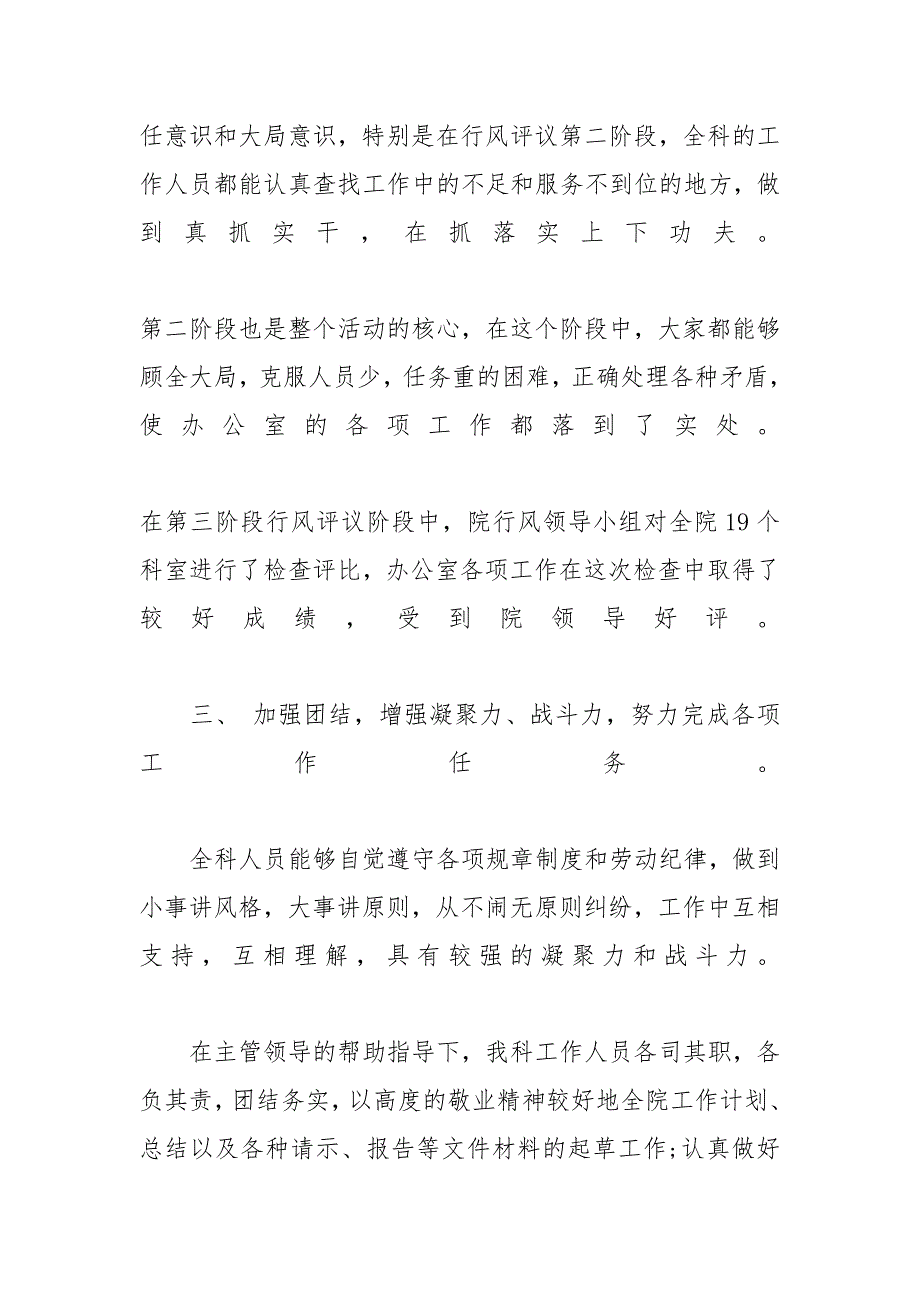 任意识和大局意识，特别是在行风评议第二阶段，全科的工作人员都能认真查找工作中的不足和服务不到位的地方，做到真抓实干，在抓落实上下功夫。

第二阶段也是整个活动的核心，在这个阶段中，大家都能够顾全大局，克服人员少，任务重的困难，正确处理各种矛盾，使办公室的各项工作都落到了实处。

在第三阶段行风评议阶段中，院行风领导小组对全院19个科室进行了检查评比，办公室各项工作在这次检查中取得了较好成绩，受到院领导好评。

三、 加强团结，增强凝聚力、战斗力，努力完成各项工作任务。

全科人员能够自觉遵守各项规章制度和劳动纪律，做到小事讲风格，大事讲原则，从不闹无原则纠纷，工作中互相支持，互相理解，具有较强的凝聚力和战斗力。

在主管领导的帮助指导下，我科工作人员各司其职，各负其责，团结务实，以高度的敬业精神较好地全院工作计划、总结以及各种请示、报告等文件材料的起草工作;认真做好